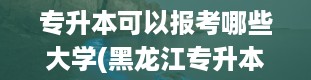 专升本可以报考哪些大学(黑龙江专升本